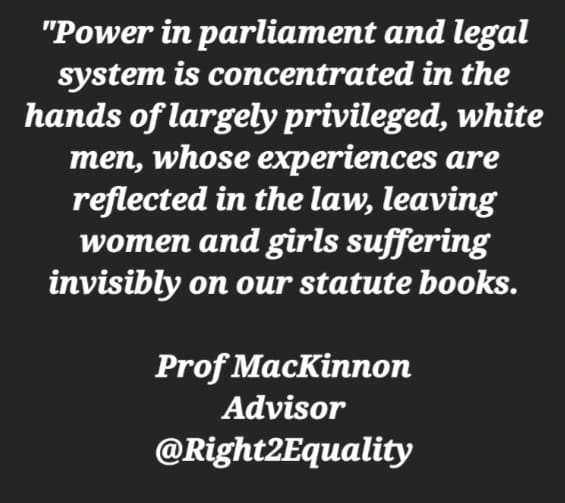 "Power in parliament and legal system is concentrated in the hands of largely privileged, white men, whose experiences are reflected in the law, leaving women and girls suffering invisibly on our statute books.

Prof MacKinnon
Advisor
@Right2Equality